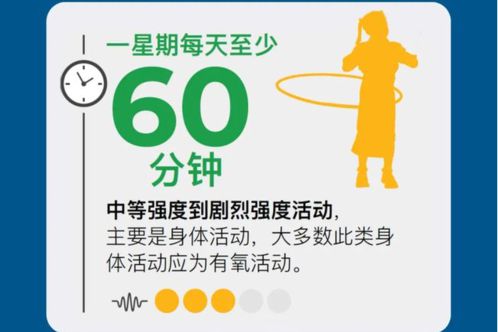 一星期每天至少

60

分钟

中等强度到剧烈强度活动，
主要是身体活动，大多数此类身体活动应为有氧活动。